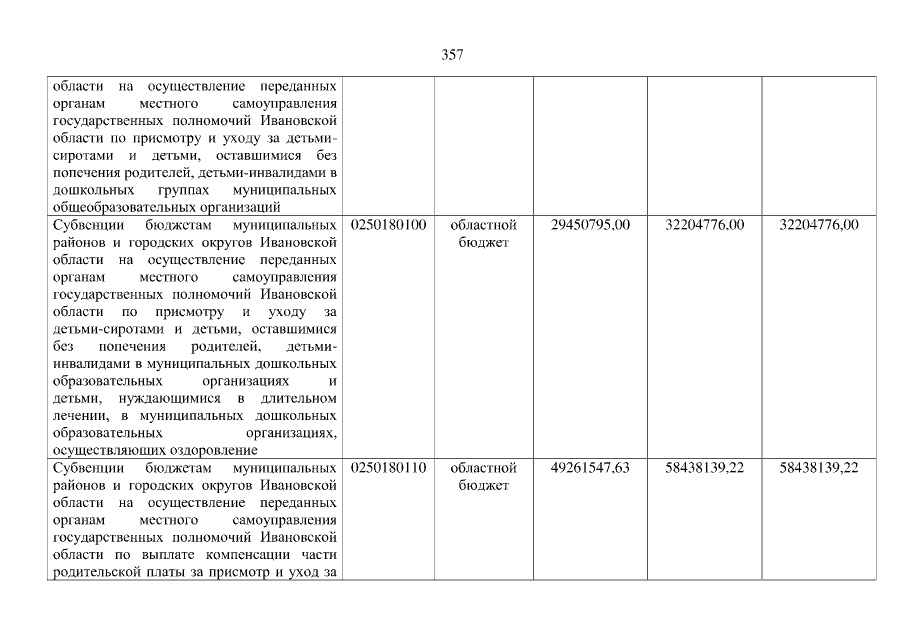 357

| | | | | | |
|---|---|---|---|---|---|
| области на осуществление переданных органам местного самоуправления государственных полномочий Ивановской области по присмотру и уходу за детьми-сиротами и детьми, оставшимися без попечения родителей, детьми-инвалидами в дошкольных группах муниципальных общеобразовательных организаций | | | | | |
| Субвенции бюджетам муниципальных районов и городских округов Ивановской области на осуществление переданных органам местного самоуправления государственных полномочий Ивановской области по присмотру и уходу за детьми-сиротами и детьми, оставшимися без попечения родителей, детьми-инвалидами в муниципальных дошкольных образовательных организациях и детьми, нуждающимися в длительном лечении, в муниципальных дошкольных образовательных организациях, осуществляющих оздоровление | 0250180100 | областной бюджет | 29450795,00 | 32204776,00 | 32204776,00 |
| Субвенции бюджетам муниципальных районов и городских округов Ивановской области на осуществление переданных органам местного самоуправления государственных полномочий Ивановской области по выплате компенсации части родительской платы за присмотр и уход за | 0250180110 | областной бюджет | 49261547,63 | 58438139,22 | 58438139,22 |